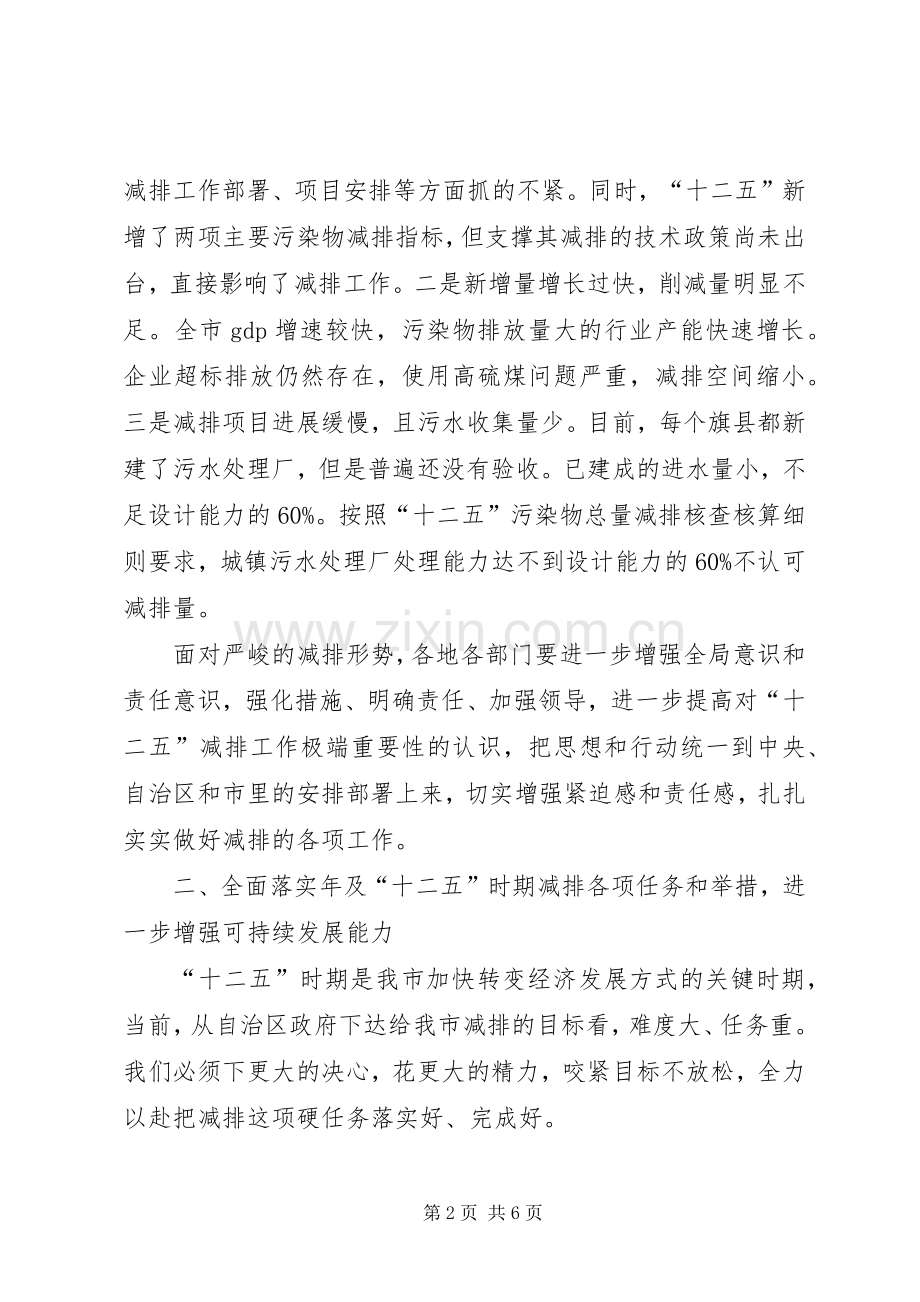 减排工作部署、项目安排等方面抓的不紧。同时，“十二五”新增了两项主要污染物减排指标，但支撑其减排的技术政策尚未出台，直接影响了减排工作。二是新增量增长过快，削减量明显不足。全市gdp增速较快，污染物排放量大的行业产能快速增长。企业超标排放仍然存在，使用高硫煤问题严重，减排空间缩小。三是减排项目进展缓慢，且污水收集量少。目前，每个旗县都新建了污水处理厂，但是普遍还没有验收。已建成的进水量小，不足设计能力的60%。按照“十二五”污染物总量减排核查核算细则要求，城镇污水处理厂处理能力达不到设计能力的60%不认可减排量。

面对严峻的减排形势，各地各部门要进一步增强全局意识和责任意识，强化措施、明确责任、加强领导，进一步提高对“十二五”减排工作极端重要性的认识，把思想和行动统一到中央、自治区和市里的安排部署上来，切实增强紧迫感和责任感，扎扎实实做好减排的各项工作。

二、全面落实年及“十二五”时期减排各项任务和举措，进一步增强可持续发展能力

“十二五”时期是我市加快转变经济发展方式的关键时期，当前，从自治区政府下达给我市减排的目标看，难度大、任务重。我们必须下更大的决心，花更大的精力，咬紧目标不放松，全力以赴把减排这项硬任务落实好、完成好。

第2页 共6页

www.zixin.com.cn